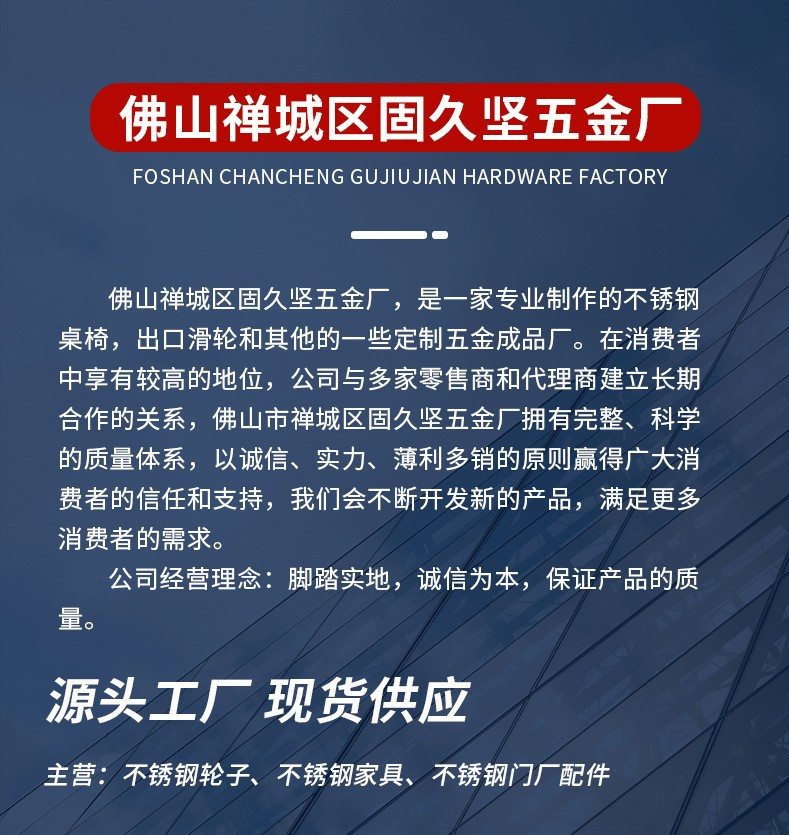 佛山禅城区固久坚五金厂

FOSHAN CHANCHENG GUJIUJIAN HARDWARE FACTORY

佛山禅城区固久坚五金厂，是一家专业制作的不锈钢桌椅，出口滑轮和其他的一些定制五金成品厂。在消费者中享有较高的地位，公司与多家零售商和代理商建立长期合作的关系，佛山市禅城区固久坚五金厂拥有完整、科学的质量体系，以诚信、实力、薄利多销的原则赢得广大消费者的信任和支持，我们会不断开发新的产品，满足更多消费者的需求。

公司经营理念：脚踏实地，诚信为本，保证产品的质量。

源头工厂 现货供应

主营：不锈钢轮子、不锈钢家具、不锈钢门厂配件